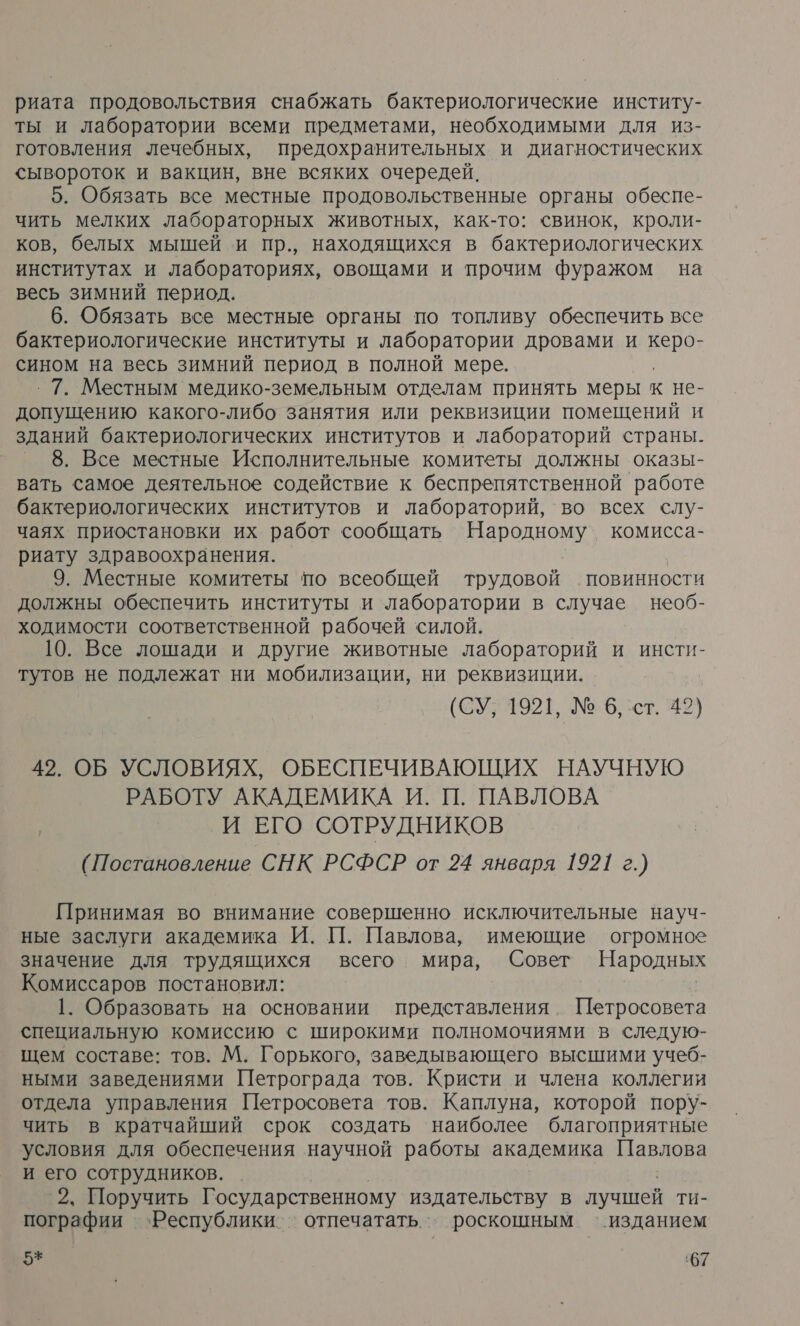 риата продовольствия снабжать бактериологические институты и лаборатории всеми предметами, необходимыми для изготовления лечебных, предохранительных и диагностических сывороток и вакцин, вне всяких очередей.

5. Обязать все местные продовольственные органы обеспечить мелких лабораторных животных, как-то: свинок, кроликов, белых мышей и пр., находящихся в бактериологических институтах и лабораториях, овощами и прочим фуражом на весь зимний период.

6. Обязать все местные органы по топливу обеспечить все бактериологические институты и лаборатории дровами и керосином на весь зимний период в полной мере.

7. Местным медико-земельным отделам принять меры к недопущению какого-либо занятия или реквизиции помещений и зданий бактериологических институтов и лабораторий страны.

8. Все местные Исполнительные комитеты должны оказывать самое деятельное содействие к беспрепятственной работе бактериологических институтов и лабораторий, во всех случаях приостановки их работ сообщать Народному комиссариату здравоохранения.

9. Местные комитеты по всеобщей трудовой повинности должны обеспечить институты и лаборатории в случае необходимости соответственной рабочей силой.

10. Все лошади и другие животные лабораторий и институтов не подлежат ни мобилизации, ни реквизиции.

(СУ, 1921, № 6, ст. 42)

42. ОБ УСЛОВИЯХ, ОБЕСПЕЧИВАЮЩИХ НАУЧНУЮ РАБОТУ АКАДЕМИКА И. П. ПАВЛОВА И ЕГО СОТРУДНИКОВ

(Постановление СНК РСФСР от 24 января 1921 г.)

Принимая во внимание совершенно исключительные научные заслуги академика И. П. Павлова, имеющие огромное значение для трудящихся всего мира, Совет Народных Комиссаров постановил:

1. Образовать на основании представления Петросовета специальную комиссию с широкими полномочиями в следующем составе: тов. М. Горького, заведывающего высшими учебными заведениями Петрограда тов. Кристи и члена коллегии отдела управления Петросовета тов. Каплуна, которой поручить в кратчайший срок создать наиболее благоприятные условия для обеспечения научной работы академика Павлова и его сотрудников.

2. Поручить Государственному издательству в лучшей типографии Республики отпечатать роскошным изданием

5*

67